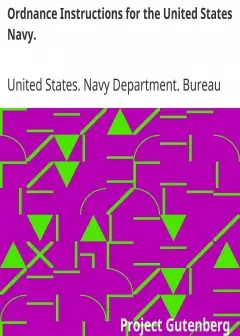 Ordnance Instructions for the United States Navy.

United States. Navy Department. Bureau

Project Gutenberg